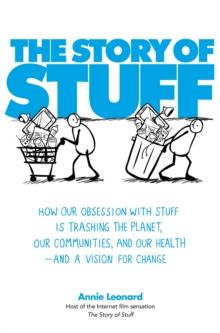 THE STORY OF
STUFF

HOW OUR OBSESSION WITH STUFF IS TRASHING THE PLANET, OUR COMMUNITIES, AND OUR HEALTH —AND A VISION FOR CHANGE

Annie Leonard
Host of the Internet film sensation
The Story of Stuff